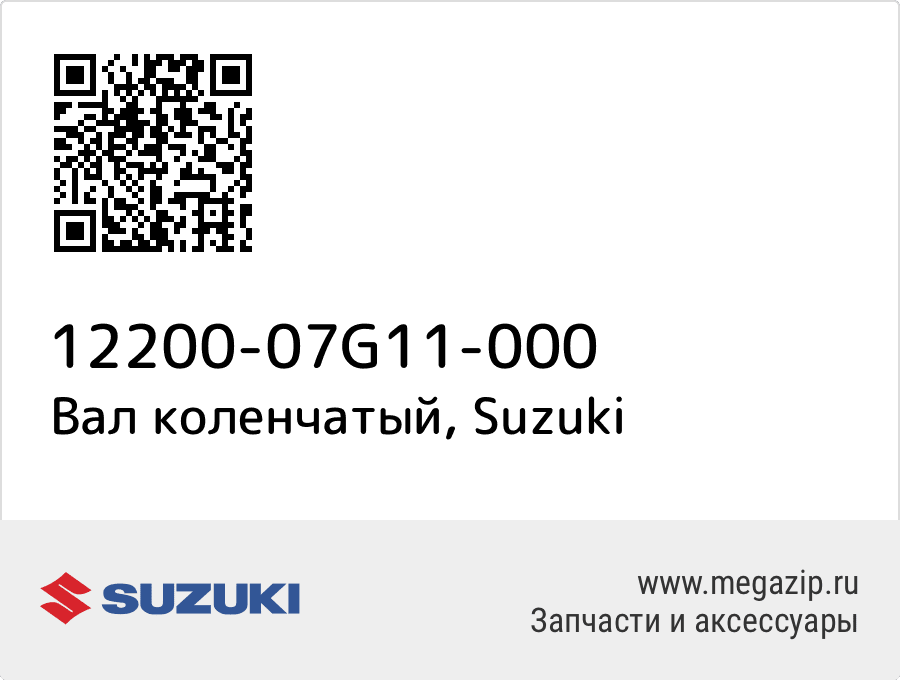 12200-07G11-000
Вал коленчатый, Suzuki

SUZUKI

www.megazip.ru
Запчасти и аксессуары